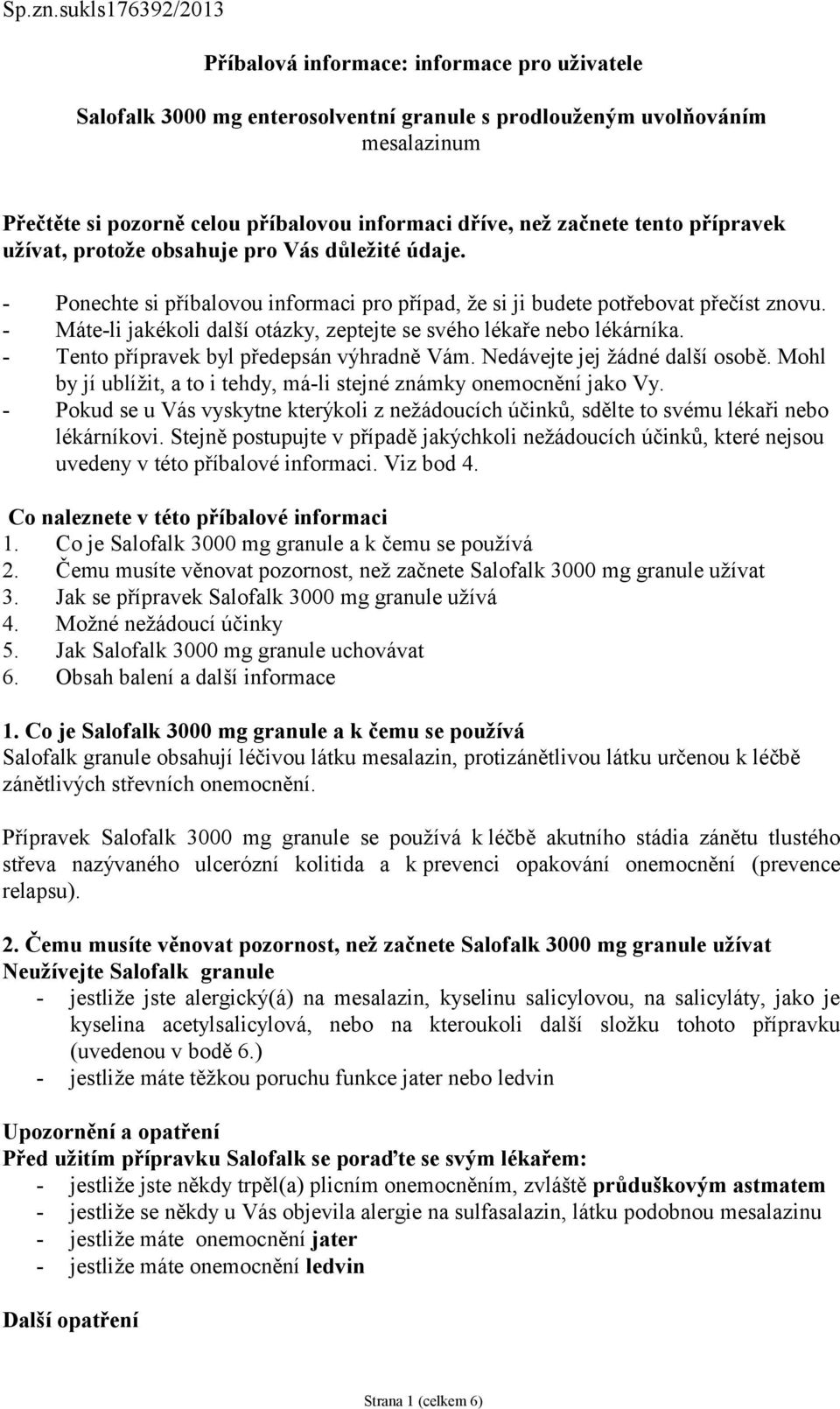 Sp.zn.sukls176392/2013

Příbalová informace: informace pro uživatele

Salofalk 3000 mg enterosolventní granule s prodlouženým uvolňováním
mesalazinum

Přečtěte si pozorně celou příbalovou informaci dříve, než začnete tento přípravek užívat, protože obsahuje pro Vás důležité údaje.

- Ponechte si příbalovou informaci pro případ, že si ji budete potřebovat přečíst znovu.
- Máte-li jakékoli další otázky, zeptejte se svého lékaře nebo lékárníka.
- Tento přípravek byl předepsán výhradně Vám. Nedávejte jej žádné další osobě. Mohl by jí ublížit, a to i tehdy, má-li stejné známky onemocnění jako Vy.
- Pokud se u Vás vyskytne kterýkoli z nežádoucích účinků, sdělte to svému lékaři nebo lékárníkovi. Stejně postupujte v případě jakýchkoli nežádoucích účinků, které nejsou uvedeny v této příbalové informaci. Viz bod 4.

Co naleznete v této příbalové informaci
1. Co je Salofalk 3000 mg granule a k čemu se používá
2. Čemu musíte věnovat pozornost, než začnete Salofalk 3000 mg granule užívat
3. Jak se přípravek Salofalk 3000 mg granule užívá
4. Možné nežádoucí účinky
5. Jak Salofalk 3000 mg granule uchovávat
6. Obsah balení a další informace

1. Co je Salofalk 3000 mg granule a k čemu se používá
Salofalk granule obsahují léčivou látku mesalazin, protizánětlivou látku určenou k léčbě zánětlivých střevních onemocnění.

Přípravek Salofalk 3000 mg granule se používá k léčbě akutního stádia zánětu tlustého střeva nazývaného ulcerózní kolitida a k prevenci opakování onemocnění (prevence relapsu).

2. Čemu musíte věnovat pozornost, než začnete Salofalk 3000 mg granule užívat
Neužívejte Salofalk granule
- jestliže jste alergický(á) na mesalazin, kyselinu salicylovou, na salicyláty, jako je kyselina acetylsalicylová, nebo na kteroukoli další složku tohoto přípravku (uvedenou v bodě 6.)
- jestliže máte těžkou poruchu funkce jater nebo ledvin

Upozornění a opatření
Před užitím přípravku Salofalk se poraďte se svým lékařem:
- jestliže jste někdy trpěl(a) plicním onemocněním, zvláště průduškovým astmatem
- jestliže se někdy u Vás objevila alergie na sulfasalazin, látku podobnou mesalazinu
- jestliže máte onemocnění jater
- jestliže máte onemocnění ledvin

Další opatření

Strana 1 (celkem 6)